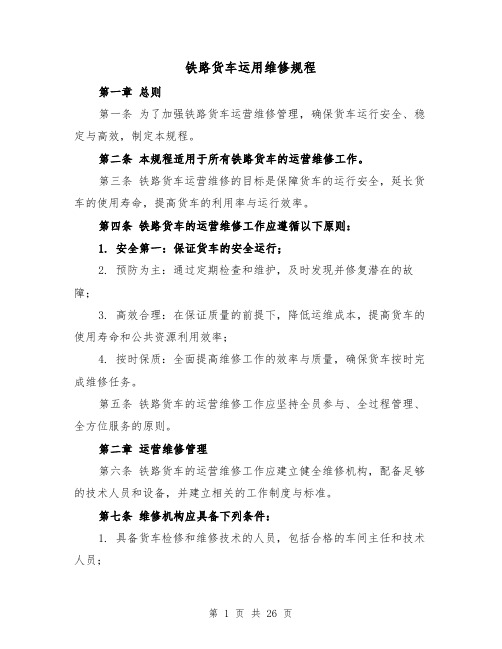 铁路货车运用维修规程

第一章 总则

第一条 为了加强铁路货车运营维修管理，确保货车运行安全、稳定与高效，制定本规程。

第二条 本规程适用于所有铁路货车的运营维修工作。

第三条 铁路货车运营维修的目标是保障货车的运行安全，延长货车的使用寿命，提高货车的利用率与运行效率。

第四条 铁路货车的运营维修工作应遵循以下原则：

1. 安全第一：保证货车的安全运行；

2. 预防为主：通过定期检查和维护，及时发现并修复潜在的故障；

3. 高效合理：在保证质量的前提下，降低运维成本，提高货车的使用寿命和公共资源利用效率；

4. 按时保质：全面提高维修工作的效率与质量，确保货车按时完成维修任务。

第五条 铁路货车的运营维修工作应坚持全员参与、全过程管理、全方位服务的原则。

第二章 运营维修管理

第六条 铁路货车的运营维修工作应建立健全维修机构，配备足够的技术人员和设备，并建立相关的工作制度与标准。

第七条 维修机构应具备下列条件：

1. 具备货车检修和维修技术的人员，包括合格的车间主任和技术人员；

第 1 页 共 26 页